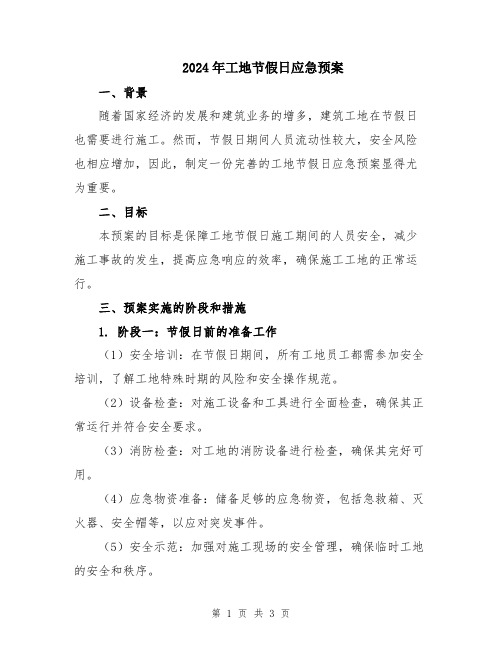 2024年工地节假日应急预案

一、背景

随着国家经济的发展和建筑业务的增多，建筑工地在节假日也需要进行施工。然而，节假日期间人员流动性较大，安全风险也相应增加，因此，制定一份完善的工地节假日应急预案显得尤为重要。

二、目标

本预案的目标是保障工地节假日施工期间的人员安全，减少施工事故的发生，提高应急响应的效率，确保施工工地的正常运行。

三、预案实施的阶段和措施

1. 阶段一：节假日前的准备工作

（1）安全培训：在节假日期间，所有工地员工都需参加安全培训，了解工地特殊时期的风险和安全操作规范。

（2）设备检查：对施工设备和工具进行全面检查，确保其正常运行并符合安全要求。

（3）消防检查：对工地的消防设备进行检查，确保其完好可用。

（4）应急物资准备：储备足够的应急物资，包括急救箱、灭火器、安全帽等，以应对突发事件。

（5）安全示范：加强对施工现场的安全管理，确保临时工地的安全和秩序。

第 1 页 共 3 页